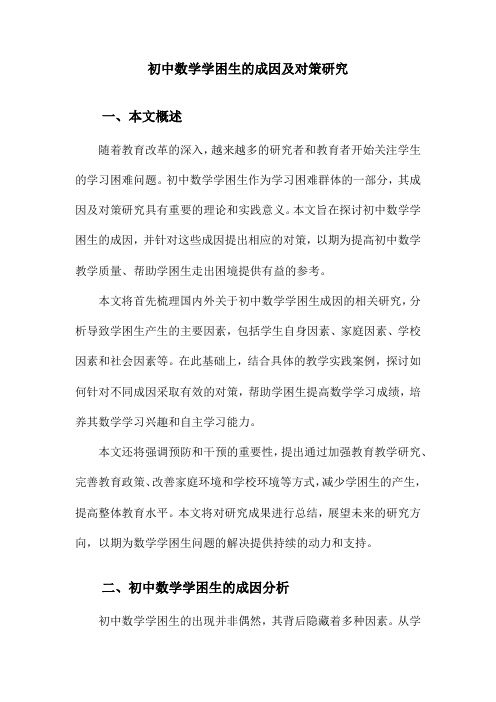 初中数学学困生的成因及对策研究

一、本文概述

随着教育改革的深入，越来越多的研究者和教育者开始关注学生的学习困难问题。初中数学学困生作为学习困难群体的一部分，其成因及对策研究具有重要的理论和实践意义。本文旨在探讨初中数学学困生的成因，并针对这些成因提出相应的对策，以期为提高初中数学教学质量、帮助学困生走出困境提供有益的参考。

本文将首先梳理国内外关于初中数学学困生成因的相关研究，分析导致学困生产生的主要因素，包括学生自身因素、家庭因素、学校因素和社会因素等。在此基础上，结合具体的教学实践案例，探讨如何针对不同成因采取有效的对策，帮助学困生提高数学学习成绩，培养其数学学习兴趣和自主学习能力。

本文还将强调预防和干预的重要性，提出通过加强教育教学研究、完善教育政策、改善家庭环境和学校环境等方式，减少学困生的产生，提高整体教育水平。本文将对研究成果进行总结，展望未来的研究方向，以期为数学学困生问题的解决提供持续的动力和支持。

二、初中数学学困生的成因分析

初中数学学困生的出现并非偶然，其背后隐藏着多种因素。从学